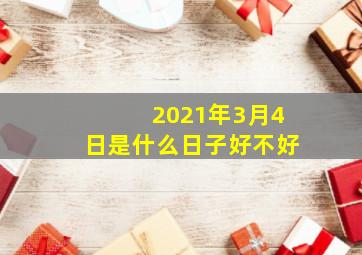 2021年3月4日是什么日子好不好